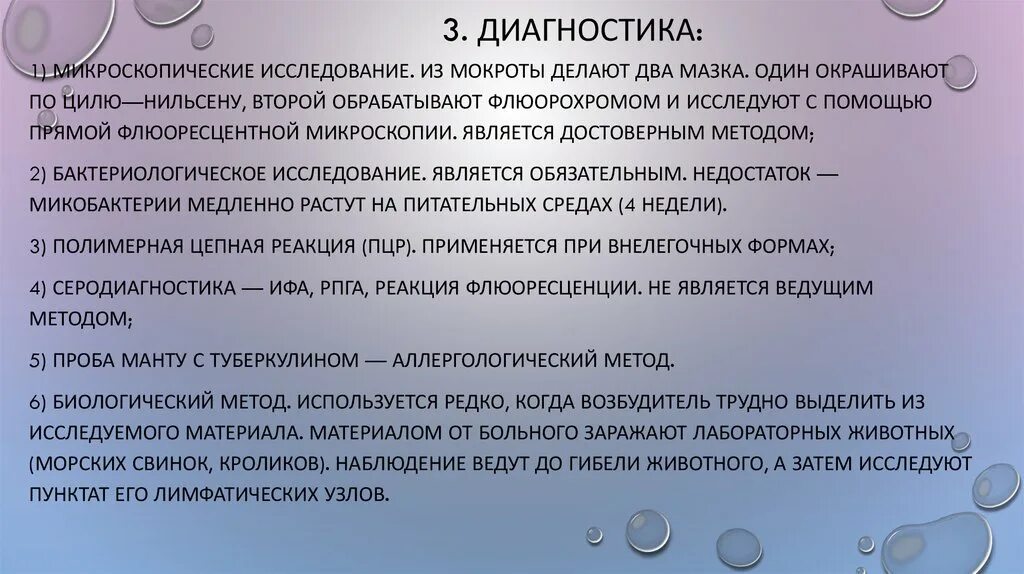 3. ДИАГНОСТИКА:

1) МИКРОСКОПИЧЕСКИЕ ИССЛЕДОВАНИЕ. ИЗ МОКРОТЫ ДЕЛАЮТ ДВА МАЗКА. ОДИН ОКРАШИВАЮТ ПО ЦИЛЮ—НИЛЬСЕНУ, ВТОРОЙ ОБРАБАТЫВАЮТ ФЛЮОРОХРОМОМ И ИССЛЕДУЮТ С ПОМОЩЬЮ ПРЯМОЙ ФЛЮОРЕСЦЕНТНОЙ МИКРОСКОПИИ. ЯВЛЯЕТСЯ ДОСТОВЕРНЫМ МЕТОДОМ;

2) БАКТЕРИОЛОГИЧЕСКОЕ ИССЛЕДОВАНИЕ. ЯВЛЯЕТСЯ ОБЯЗАТЕЛЬНЫМ. НЕДОСТАТОК — МИКОБАКТЕРИИ МЕДЛЕННО РАСТУТ НА ПИТАТЕЛЬНЫХ СРЕДАХ (4 НЕДЕЛИ).

3) ПОЛИМЕРНАЯ ЦЕПНАЯ РЕАКЦИЯ (ПЦР). ПРИМЕНЯЕТСЯ ПРИ ВНЕЛЕГОЧНЫХ ФОРМАХ;

4) СЕРОДИАГНОСТИКА — ИФА, РПГА, РЕАКЦИЯ ФЛЮОРЕСЦЕНЦИИ. НЕ ЯВЛЯЕТСЯ ВЕДУЩИМ МЕТОДОМ;

5) ПРОБА МАНТУ С ТУБЕРКУЛИНОМ — АЛЛЕРГОЛОГИЧЕСКИЙ МЕТОД.

6) БИОЛОГИЧЕСКИЙ МЕТОД. ИСПОЛЬЗУЕТСЯ РЕДКО, КОГДА ВОЗБУДИТЕЛЬ ТРУДНО ВЫДЕЛИТЬ ИЗ ИССЛЕДУЕМОГО МАТЕРИАЛА. МАТЕРИАЛОМ ОТ БОЛЬНОГО ЗАРАЖАЮТ ЛАБОРАТОРНЫХ ЖИВОТНЫХ (МОРСКИХ СВИНОК, КРОЛИКОВ). НАБЛЮДЕНИЕ ВЕДУТ ДО ГИБЕЛИ ЖИВОТНОГО, А ЗАТЕМ ИССЛЕДУЮТ ПУНКТАТ ЕГО ЛИМФАТИЧЕСКИХ УЗЛОВ.